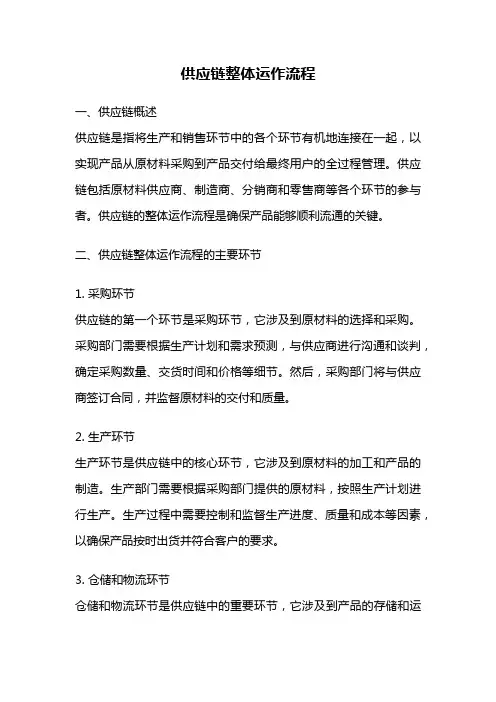 供应链整体运作流程

一、供应链概述

供应链是指将生产和销售环节中的各个环节有机地连接在一起，以实现产品从原材料采购到产品交付给最终用户的全过程管理。供应链包括原材料供应商、制造商、分销商和零售商等各个环节的参与者。供应链的整体运作流程是确保产品能够顺利流通的关键。

二、供应链整体运作流程的主要环节

1. 采购环节

供应链的第一个环节是采购环节，它涉及到原材料的选择和采购。采购部门需要根据生产计划和需求预测，与供应商进行沟通和谈判，确定采购数量、交货时间和价格等细节。然后，采购部门将与供应商签订合同，并监督原材料的交付和质量。

2. 生产环节

生产环节是供应链中的核心环节，它涉及到原材料的加工和产品的制造。生产部门需要根据采购部门提供的原材料，按照生产计划进行生产。生产过程中需要控制和监督生产进度、质量和成本等因素，以确保产品按时出货并符合客户的要求。

3. 仓储和物流环节

仓储和物流环节是供应链中的重要环节，它涉及到产品的存储和运